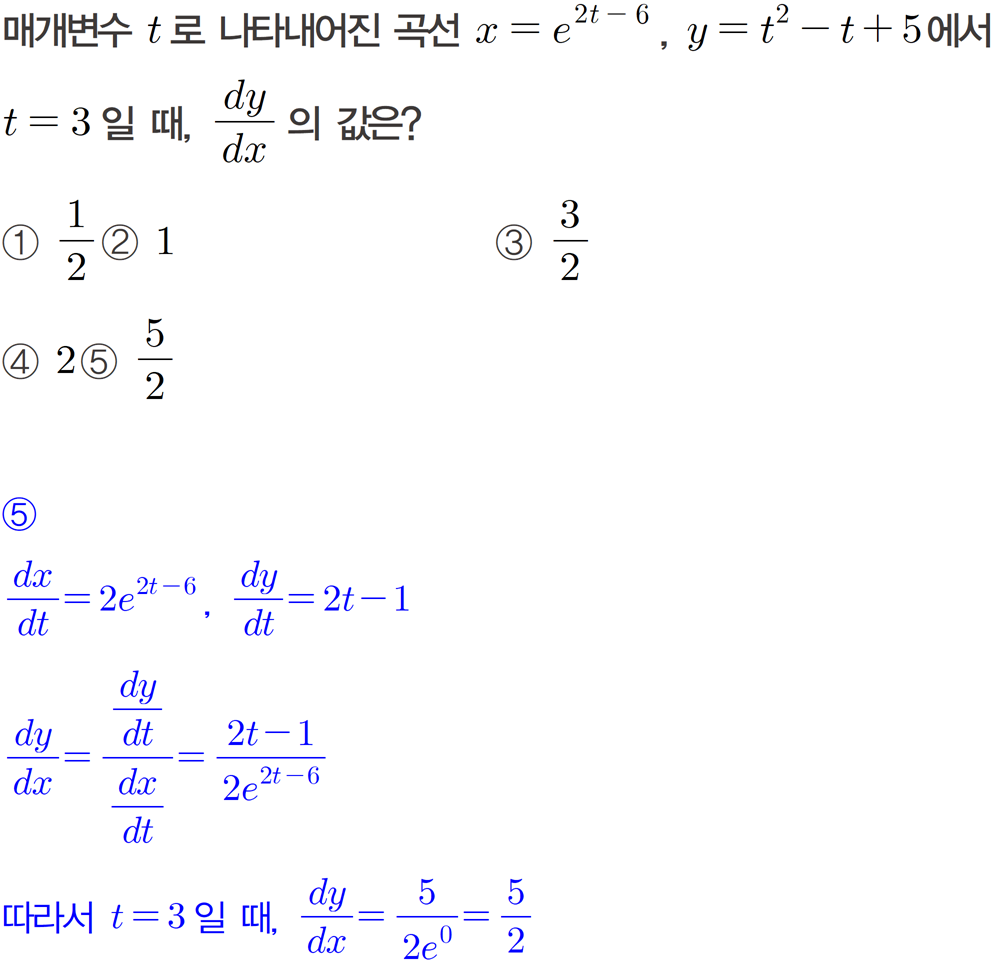 매개변수 $t$로 나타내어진 곡선 $x=e^{2t-6}$, $y=t^2-t+5$에서 $t=3$일 때, $\frac{dy}{dx}$의 값은?

① $\frac{1}{2}$ ② $1$ ③ $\frac{3}{2}$

④ $2$ ⑤ $\frac{5}{2}$

⑤

$\frac{dx}{dt}=2e^{2t-6}$, $\frac{dy}{dt}=2t-1$

$\frac{dy}{dx}=\frac{\frac{dy}{dt}}{\frac{dx}{dt}}=\frac{2t-1}{2e^{2t-6}}$

따라서 $t=3$일 때, $\frac{dy}{dx}=\frac{5}{2e^0}=\frac{5}{2}$